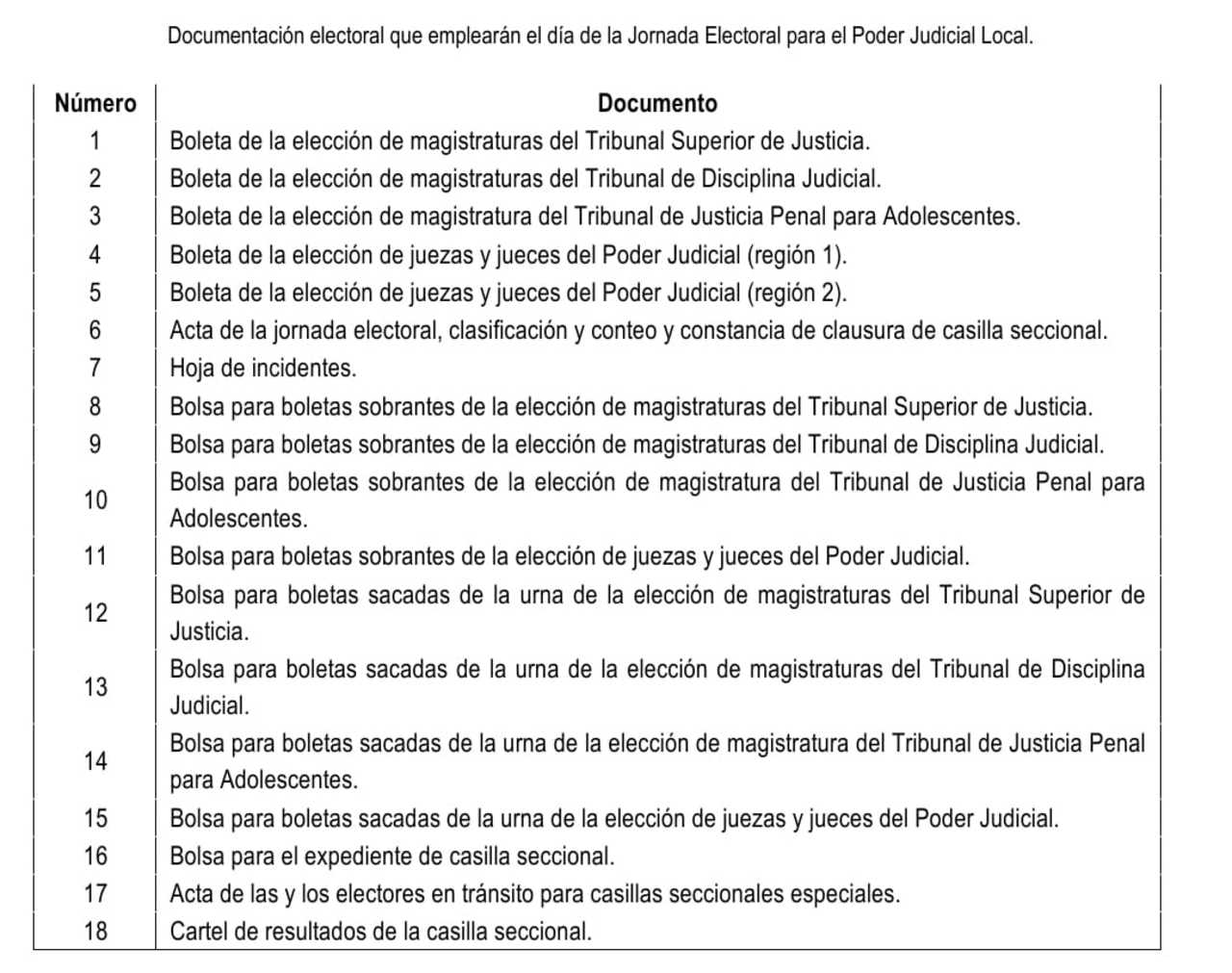 Documentación electoral que emplearán el día de la Jornada Electoral para el Poder Judicial Local.

| Número | Documento |
|---|---|
| 1 | Boleta de la elección de magistraturas del Tribunal Superior de Justicia. |
| 2 | Boleta de la elección de magistraturas del Tribunal de Disciplina Judicial. |
| 3 | Boleta de la elección de magistratura del Tribunal de Justicia Penal para Adolescentes. |
| 4 | Boleta de la elección de juezas y jueces del Poder Judicial (región 1). |
| 5 | Boleta de la elección de juezas y jueces del Poder Judicial (región 2). |
| 6 | Acta de la jornada electoral, clasificación y conteo y constancia de clausura de casilla seccional. |
| 7 | Hoja de incidentes. |
| 8 | Bolsa para boletas sobrantes de la elección de magistraturas del Tribunal Superior de Justicia. |
| 9 | Bolsa para boletas sobrantes de la elección de magistraturas del Tribunal de Disciplina Judicial. |
| 10 | Bolsa para boletas sobrantes de la elección de magistratura del Tribunal de Justicia Penal para Adolescentes. |
| 11 | Bolsa para boletas sobrantes de la elección de juezas y jueces del Poder Judicial. |
| 12 | Bolsa para boletas sacadas de la urna de la elección de magistraturas del Tribunal Superior de Justicia. |
| 13 | Bolsa para boletas sacadas de la urna de la elección de magistraturas del Tribunal de Disciplina Judicial. |
| 14 | Bolsa para boletas sacadas de la urna de la elección de magistratura del Tribunal de Justicia Penal para Adolescentes. |
| 15 | Bolsa para boletas sacadas de la urna de la elección de juezas y jueces del Poder Judicial. |
| 16 | Bolsa para el expediente de casilla seccional. |
| 17 | Acta de las y los electores en tránsito para casillas seccionales especiales. |
| 18 | Cartel de resultados de la casilla seccional. |